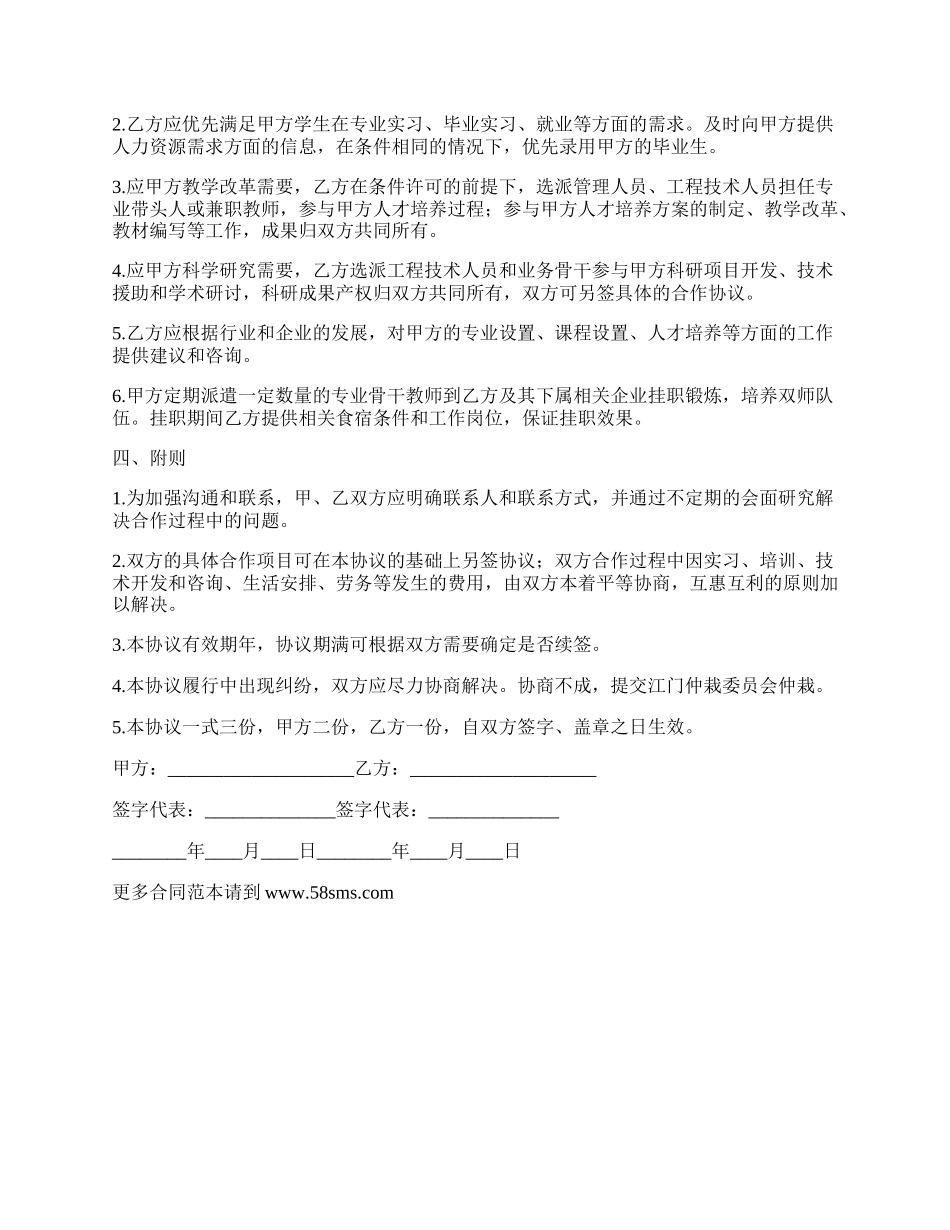 2.乙方应优先满足甲方学生在专业实习、毕业实习、就业等方面的需求。及时向甲方提供人力资源需求方面的信息，在条件相同的情况下，优先录用甲方的毕业生。

3.应甲方教学改革需要，乙方在条件许可的前提下，选派管理人员、工程技术人员担任专业带头人或兼职教师，参与甲方人才培养过程；参与甲方人才培养方案的制定、教学改革、教材编写等工作，成果归双方共同所有。

4.应甲方科学研究需要，乙方选派工程技术人员和业务骨干参与甲方科研项目开发、技术援助和学术研讨，科研成果产权归双方共同所有，双方可另签具体的合作协议。

5.乙方应根据行业和企业的发展，对甲方的专业设置、课程设置、人才培养等方面的工作提供建议和咨询。

6.甲方定期派遣一定数量的专业骨干教师到乙方及其下属相关企业挂职锻炼，培养双师队伍。挂职期间乙方提供相关食宿条件和工作岗位，保证挂职效果。

四、附则

1.为加强沟通和联系，甲、乙双方应明确联系人和联系方式，并通过不定期的会面研究解决合作过程中的问题。

2.双方的具体合作项目可在本协议的基础上另签协议；双方合作过程中因实习、培训、技术开发和咨询、生活安排、劳务等发生的费用，由双方本着平等协商，互惠互利的原则加以解决。

3.本协议有效期年，协议期满可根据双方需要确定是否续签。

4.本协议履行中出现纠纷，双方应尽力协商解决。协商不成，提交江门仲裁委员会仲裁。

5.本协议一式三份，甲方二份，乙方一份，自双方签字、盖章之日生效。

甲方：____________________乙方：____________________

签字代表：______________签字代表：______________

________年____月____日________年____月____日

更多合同范本请到 www.58sms.com